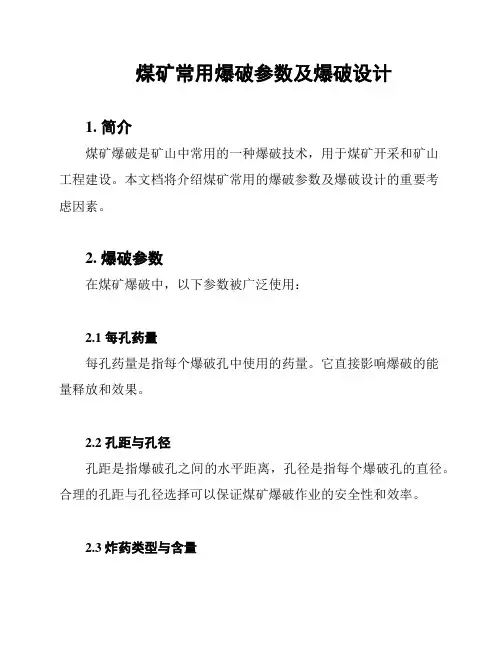 煤矿常用爆破参数及爆破设计

1. 简介

煤矿爆破是矿山中常用的一种爆破技术，用于煤矿开采和矿山工程建设。本文档将介绍煤矿常用的爆破参数及爆破设计的重要考虑因素。

2. 爆破参数

在煤矿爆破中，以下参数被广泛使用：

2.1 每孔药量

每孔药量是指每个爆破孔中使用的药量。它直接影响爆破的能量释放和效果。

2.2 孔距与孔径

孔距是指爆破孔之间的水平距离，孔径是指每个爆破孔的直径。合理的孔距与孔径选择可以保证煤矿爆破作业的安全性和效率。

2.3 炸药类型与含量